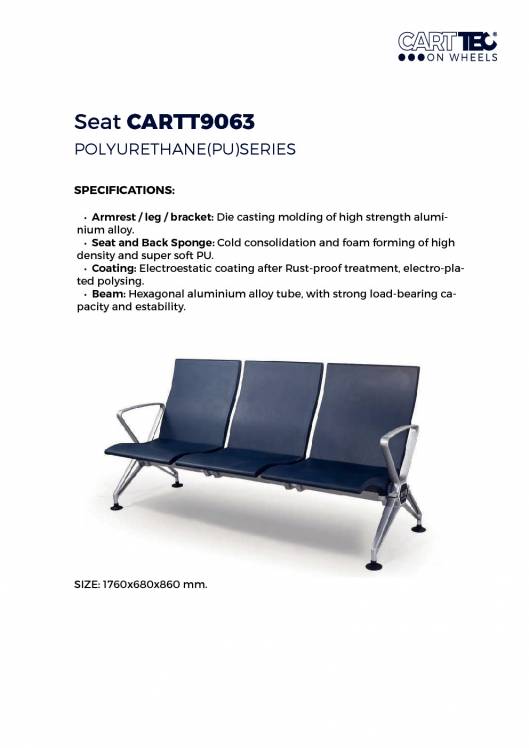 CARTTEC
ON WHEELS

Seat CARTT9063
POLYURETHANE(PU)SERIES

SPECIFICATIONS:

• Armrest / leg / bracket: Die casting molding of high strength aluminium alloy.
• Seat and Back Sponge: Cold consolidation and foam forming of high density and super soft PU.
• Coating: Electroestatic coating after Rust-proof treatment, electro-plated polysing.
• Beam: Hexagonal aluminium alloy tube, with strong load-bearing capacity and estability.

SIZE: 1760x680x860 mm.